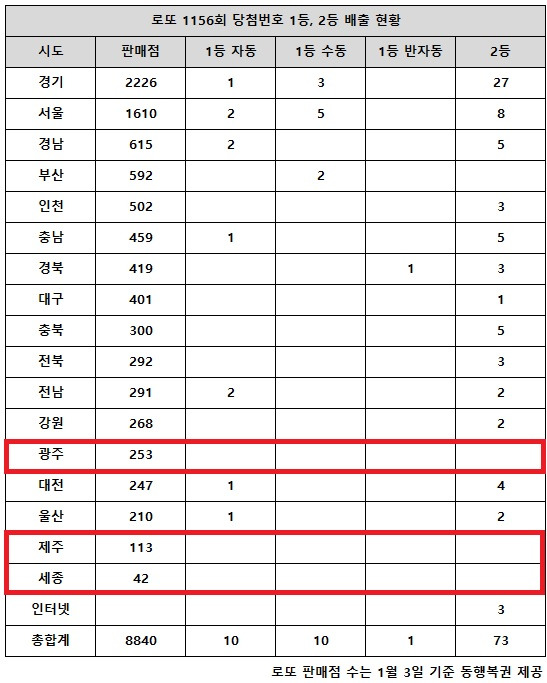 로또 1156회 당첨번호 1등, 2등 배출 현황

| 시도 | 판매점 | 1등 자동 | 1등 수동 | 1등 반자동 | 2등 |
|---|---|---|---|---|---|
| 경기 | 2226 | 1 | 3 |  | 27 |
| 서울 | 1610 | 2 | 5 |  | 8 |
| 경남 | 615 | 2 |  |  | 5 |
| 부산 | 592 |  | 2 |  |  |
| 인천 | 502 |  |  |  | 3 |
| 충남 | 459 | 1 |  |  | 5 |
| 경북 | 419 |  |  | 1 | 3 |
| 대구 | 401 |  |  |  | 1 |
| 충북 | 300 |  |  |  | 5 |
| 전북 | 292 |  |  |  | 3 |
| 전남 | 291 | 2 |  |  | 2 |
| 강원 | 268 |  |  |  | 2 |
| 광주 | 253 |  |  |  |  |
| 대전 | 247 | 1 |  |  | 4 |
| 울산 | 210 | 1 |  |  | 2 |
| 제주 | 113 |  |  |  |  |
| 세종 | 42 |  |  |  |  |
| 인터넷 |  |  |  |  | 3 |
| 총합계 | 8840 | 10 | 10 | 1 | 73 |

로또 판매점 수는 1월 3일 기준 동행복권 제공